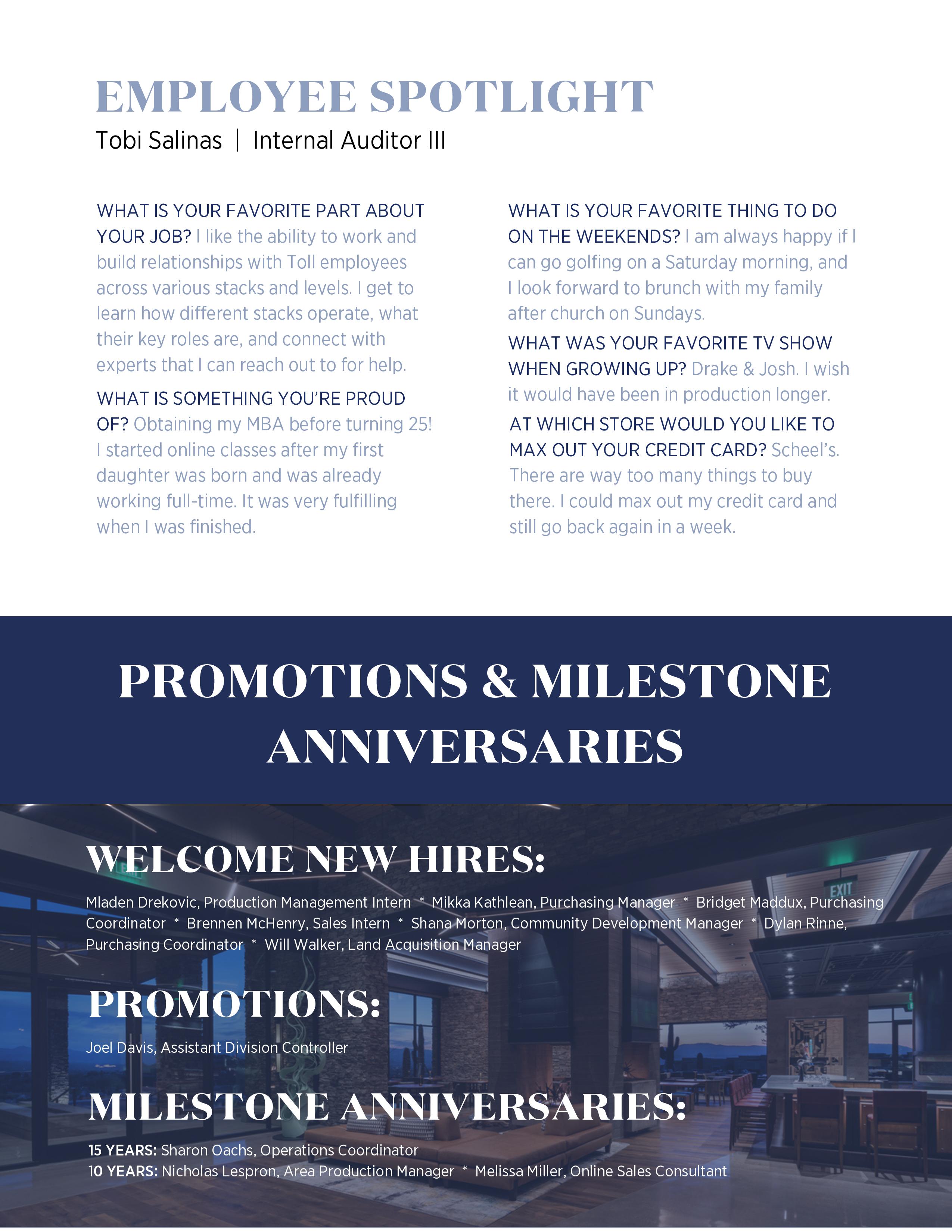 EMPLOYEE SPOTLIGHT
Tobi Salinas | Internal Auditor III

WHAT IS YOUR FAVORITE PART ABOUT YOUR JOB? I like the ability to work and build relationships with Toll employees across various stacks and levels. I get to learn how different stacks operate, what their key roles are, and connect with experts that I can reach out to for help.

WHAT IS SOMETHING YOU'RE PROUD OF? Obtaining my MBA before turning 25! I started online classes after my first daughter was born and was already working full-time. It was very fulfilling when I was finished.

WHAT IS YOUR FAVORITE THING TO DO ON THE WEEKENDS? I am always happy if I can go golfing on a Saturday morning, and I look forward to brunch with my family after church on Sundays.

WHAT WAS YOUR FAVORITE TV SHOW WHEN GROWING UP? Drake & Josh. I wish it would have been in production longer.

AT WHICH STORE WOULD YOU LIKE TO MAX OUT YOUR CREDIT CARD? Scheel's. There are way too many things to buy there. I could max out my credit card and still go back again in a week.

PROMOTIONS & MILESTONE ANNIVERSARIES

WELCOME NEW HIRES:

Mladen Drekovic, Production Management Intern * Mikka Kathlean, Purchasing Manager * Bridget Maddux, Purchasing Coordinator * Brennen McHenry, Sales Intern * Shana Morton, Community Development Manager * Dylan Rinne, Purchasing Coordinator * Will Walker, Land Acquisition Manager

PROMOTIONS:

Joel Davis, Assistant Division Controller

MILESTONE ANNIVERSARIES:

15 YEARS: Sharon Oachs, Operations Coordinator
10 YEARS: Nicholas Lespron, Area Production Manager * Melissa Miller, Online Sales Consultant